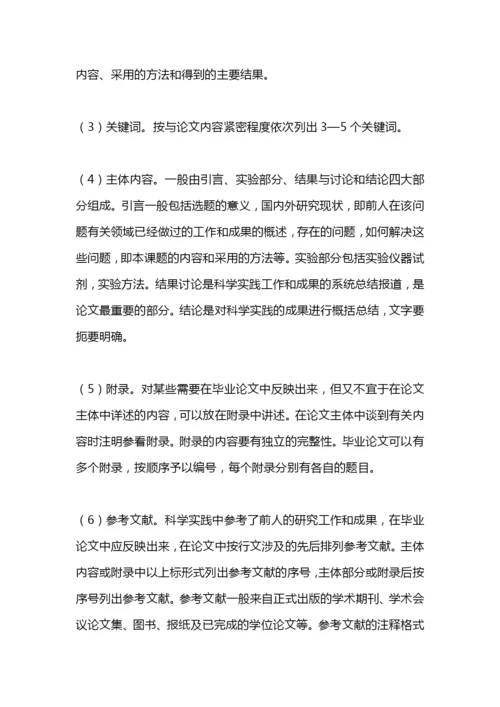 内容、采用的方法和得到的主要结果。

（3）关键词。按与论文内容紧密程度依次列出 3—5 个关键词。

（4）主体内容。一般由引言、实验部分、结果与讨论和结论四大部分组成。引言一般包括选题的意义，国内外研究现状，即前人在该问题有关领域已经做过的工作和成果的概述，存在的问题，如何解决这些问题，即本课题的内容和采用的方法等。实验部分包括实验仪器试剂，实验方法。结果讨论是科学实践工作和成果的系统总结报道，是论文最重要的部分。结论是对科学实践的成果进行概括总结，文字要扼要明确。

（5）附录。对某些需要在毕业论文中反映出来，但又不宜于在论文主体中详述的内容，可以放在附录中讲述。在论文主体中谈到有关内容时注明参看附录。附录的内容要有独立的完整性。毕业论文可以有多个附录，按顺序予以编号，每个附录分别有各自的题目。

（6）参考文献。科学实践中参考了前人的研究工作和成果，在毕业论文中应反映出来，在论文中按行文涉及的先后排列参考文献。主体内容或附录中以上标形式列出参考文献的序号，主体部分或附录后按序号列出参考文献。参考文献一般来自正式出版的学术期刊、学术会议论文集、图书、报纸及已完成的学位论文等。参考文献的注释格式